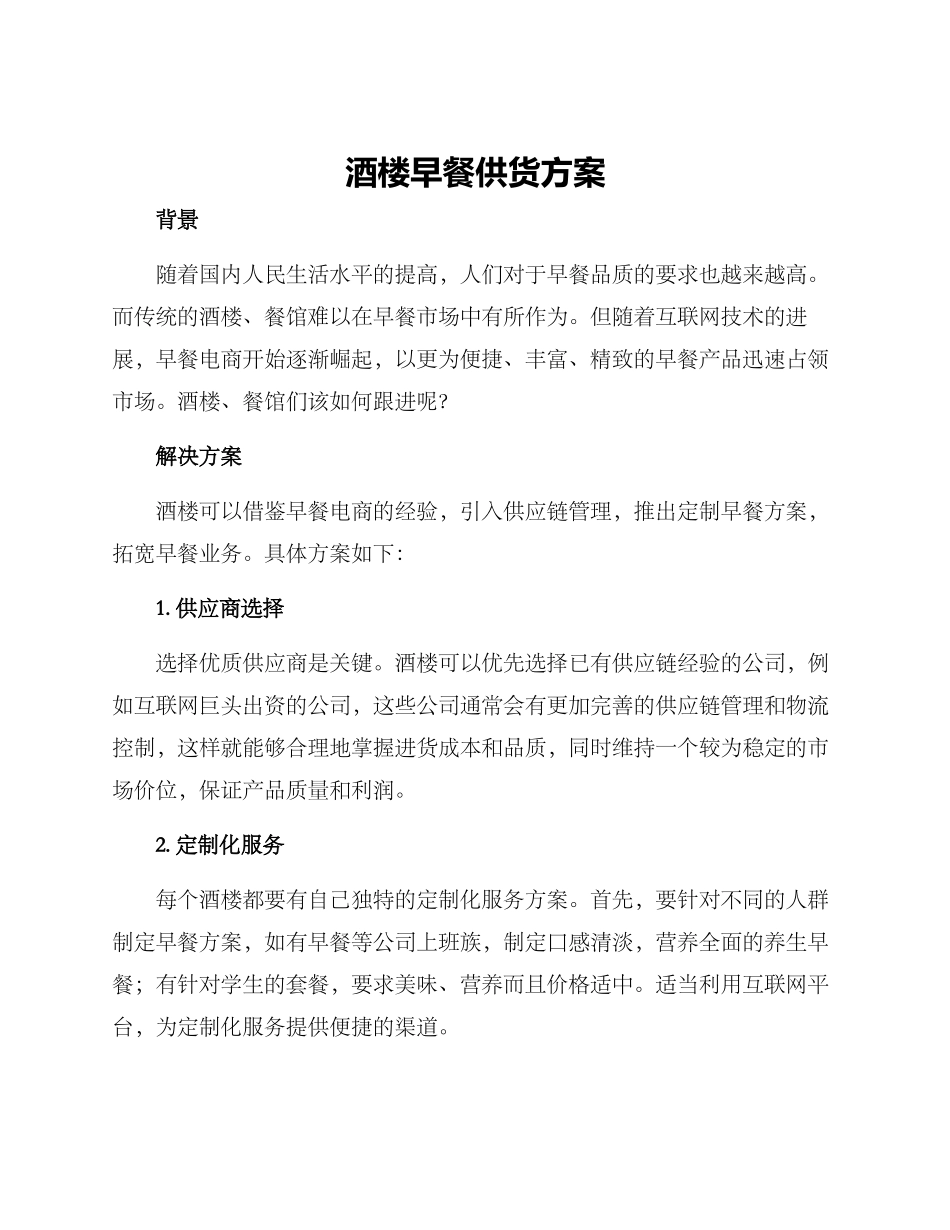 酒楼早餐供货方案

背景

随着国内人民生活水平的提高，人们对于早餐品质的要求也越来越高。而传统的酒楼、餐馆难以在早餐市场中有所作为。但随着互联网技术的进展，早餐电商开始逐渐崛起，以更为便捷、丰富、精致的早餐产品迅速占领市场。酒楼、餐馆们该如何跟进呢？

解决方案

酒楼可以借鉴早餐电商的经验，引入供应链管理，推出定制早餐方案，拓宽早餐业务。具体方案如下：

1. 供应商选择

选择优质供应商是关键。酒楼可以优先选择已有供应链经验的公司，例如互联网巨头出资的公司，这些公司通常会有更加完善的供应链管理和物流控制，这样就能够合理地掌握进货成本和品质，同时维持一个较为稳定的市场价位，保证产品质量和利润。

2. 定制化服务

每个酒楼都要有自己独特的定制化服务方案。首先，要针对不同的人群制定早餐方案，如有早餐等公司上班族，制定口感清淡，营养全面的养生早餐；有针对学生的套餐，要求美味、营养而且价格适中。适当利用互联网平台，为定制化服务提供便捷的渠道。